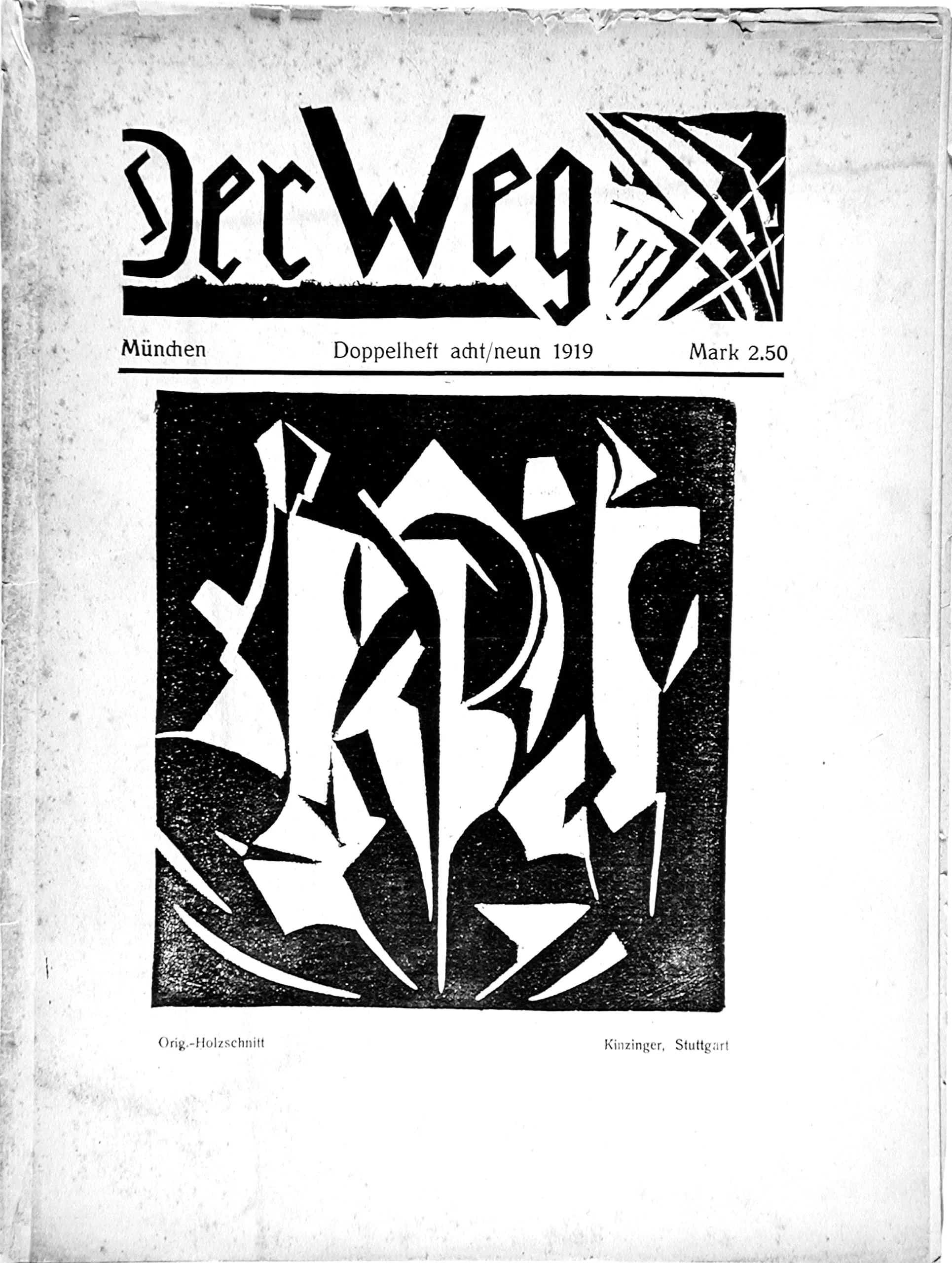 Der Weg

München Doppelheft acht/neun 1919 Mark 2.50

Orig.-Holzschnitt

Kinzinger, Stuttgart